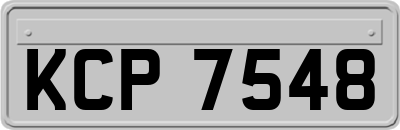 KCP 7548